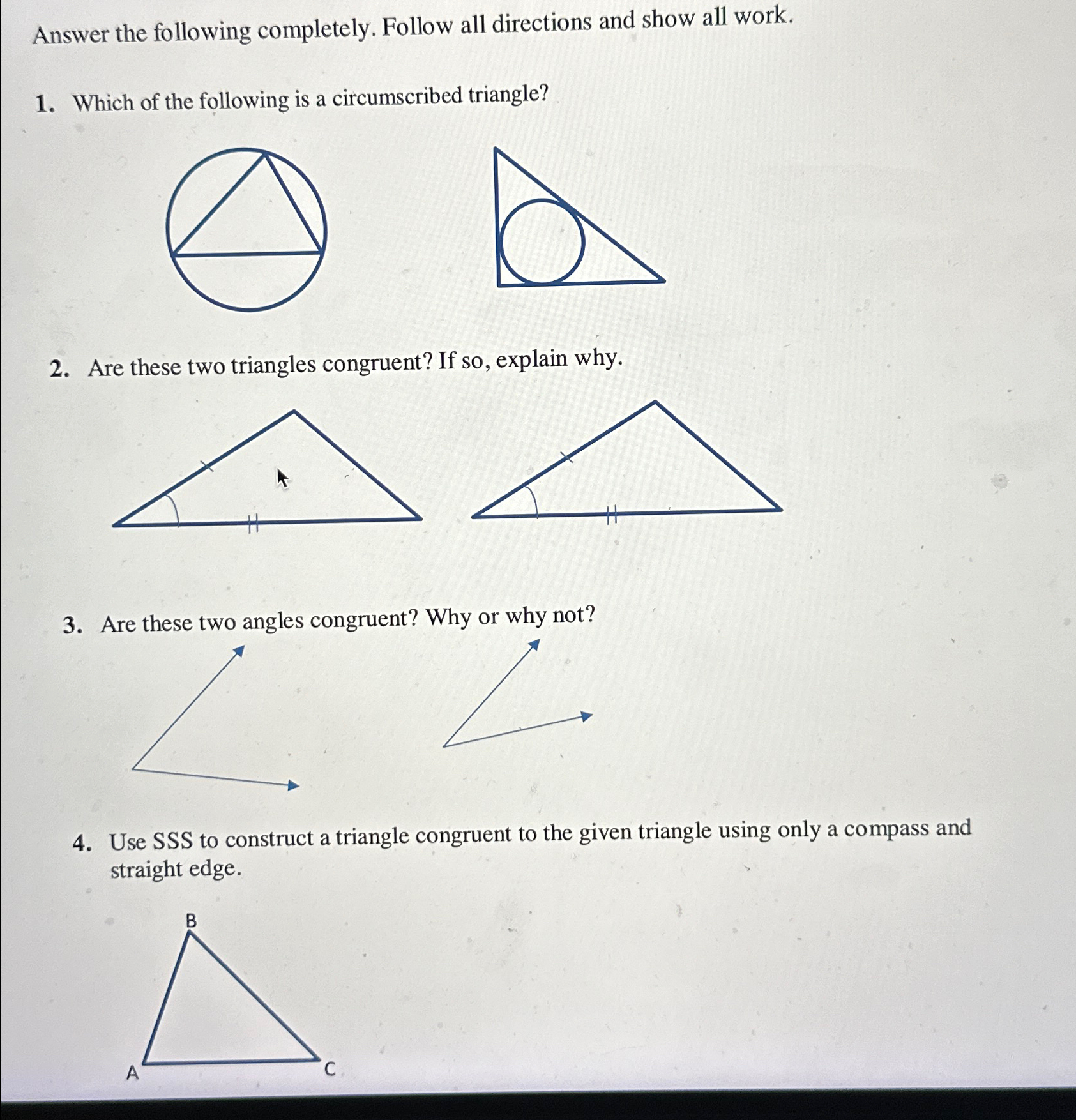 Answer the following completely. Follow all directions and show all work.

1. Which of the following is a circumscribed triangle?

2. Are these two triangles congruent? If so, explain why.

3. Are these two angles congruent? Why or why not?

4. Use SSS to construct a triangle congruent to the given triangle using only a compass and straight edge.

B

A

C